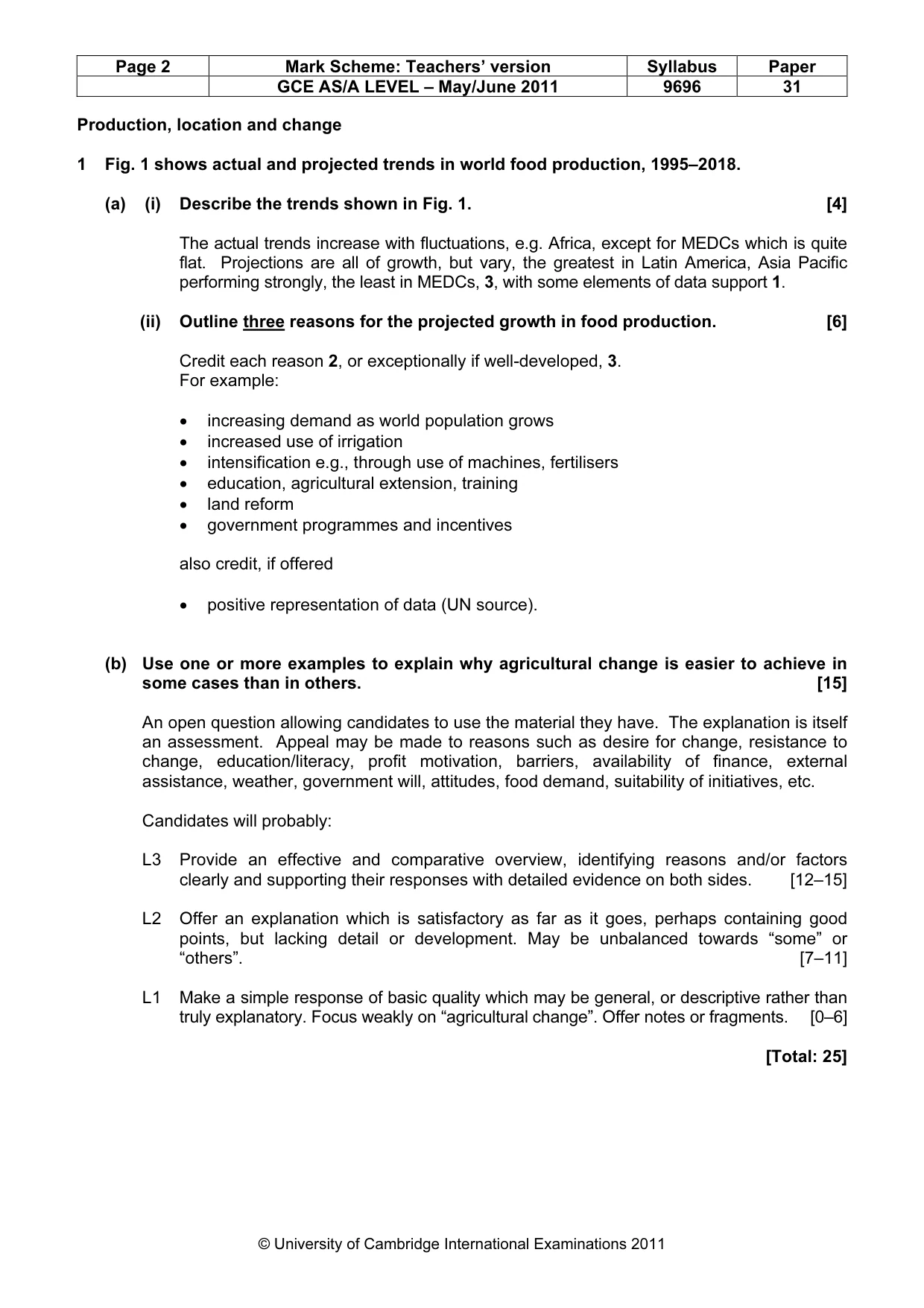 | Page 2 | Mark Scheme: Teachers' version | Syllabus | Paper |
|---|---|---|---|
|  | GCE AS/A LEVEL – May/June 2011 | 9696 | 31 |

Production, location and change

1 Fig. 1 shows actual and projected trends in world food production, 1995–2018.

(a) (i) Describe the trends shown in Fig. 1. [4]

The actual trends increase with fluctuations, e.g. Africa, except for MEDCs which is quite flat. Projections are all of growth, but vary, the greatest in Latin America, Asia Pacific performing strongly, the least in MEDCs, 3, with some elements of data support 1.

(ii) Outline three reasons for the projected growth in food production. [6]

Credit each reason 2, or exceptionally if well-developed, 3.
For example:

• increasing demand as world population grows
• increased use of irrigation
• intensification e.g., through use of machines, fertilisers
• education, agricultural extension, training
• land reform
• government programmes and incentives

also credit, if offered

• positive representation of data (UN source).

(b) Use one or more examples to explain why agricultural change is easier to achieve in some cases than in others. [15]

An open question allowing candidates to use the material they have. The explanation is itself an assessment. Appeal may be made to reasons such as desire for change, resistance to change, education/literacy, profit motivation, barriers, availability of finance, external assistance, weather, government will, attitudes, food demand, suitability of initiatives, etc.

Candidates will probably:

L3 Provide an effective and comparative overview, identifying reasons and/or factors clearly and supporting their responses with detailed evidence on both sides. [12–15]

L2 Offer an explanation which is satisfactory as far as it goes, perhaps containing good points, but lacking detail or development. May be unbalanced towards "some" or "others". [7–11]

L1 Make a simple response of basic quality which may be general, or descriptive rather than truly explanatory. Focus weakly on "agricultural change". Offer notes or fragments. [0–6]

[Total: 25]

© University of Cambridge International Examinations 2011